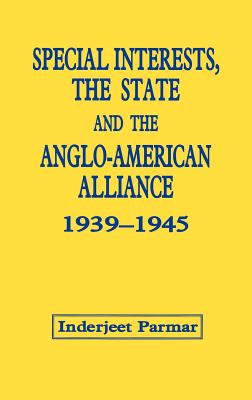 SPECIAL INTERESTS, THE STATE AND THE ANGLO-AMERICAN ALLIANCE

1939–1945

Inderjeet Parmar